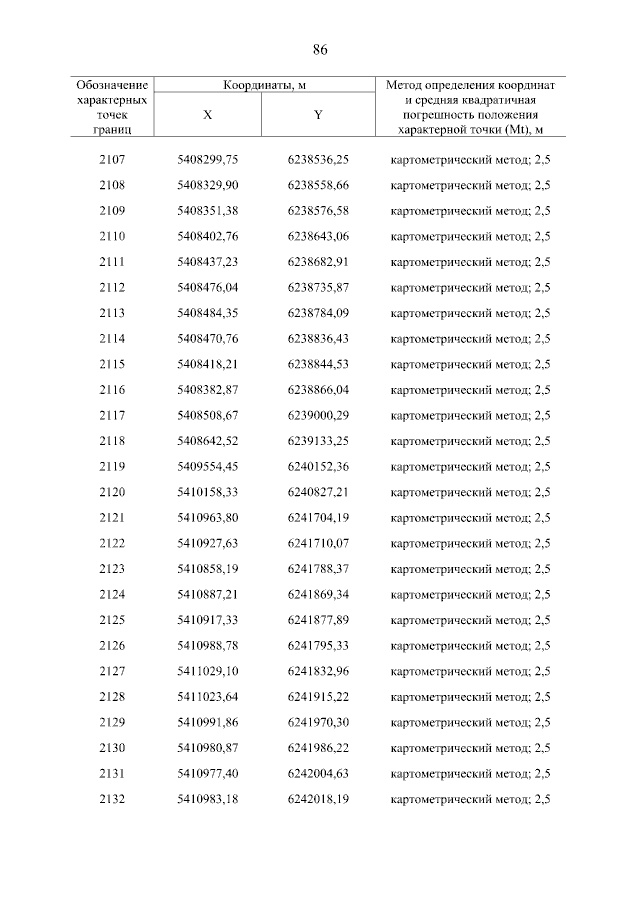 86

| Обозначение характерных точек границ | Координаты, м X | Координаты, м Y | Метод определения координат и средняя квадратичная погрешность положения характерной точки (Mt), м |
|---|---|---|---|
| 2107 | 5408299,75 | 6238536,25 | картометрический метод; 2,5 |
| 2108 | 5408329,90 | 6238558,66 | картометрический метод; 2,5 |
| 2109 | 5408351,38 | 6238576,58 | картометрический метод; 2,5 |
| 2110 | 5408402,76 | 6238643,06 | картометрический метод; 2,5 |
| 2111 | 5408437,23 | 6238682,91 | картометрический метод; 2,5 |
| 2112 | 5408476,04 | 6238735,87 | картометрический метод; 2,5 |
| 2113 | 5408484,35 | 6238784,09 | картометрический метод; 2,5 |
| 2114 | 5408470,76 | 6238836,43 | картометрический метод; 2,5 |
| 2115 | 5408418,21 | 6238844,53 | картометрический метод; 2,5 |
| 2116 | 5408382,87 | 6238866,04 | картометрический метод; 2,5 |
| 2117 | 5408508,67 | 6239000,29 | картометрический метод; 2,5 |
| 2118 | 5408642,52 | 6239133,25 | картометрический метод; 2,5 |
| 2119 | 5409554,45 | 6240152,36 | картометрический метод; 2,5 |
| 2120 | 5410158,33 | 6240827,21 | картометрический метод; 2,5 |
| 2121 | 5410963,80 | 6241704,19 | картометрический метод; 2,5 |
| 2122 | 5410927,63 | 6241710,07 | картометрический метод; 2,5 |
| 2123 | 5410858,19 | 6241788,37 | картометрический метод; 2,5 |
| 2124 | 5410887,21 | 6241869,34 | картометрический метод; 2,5 |
| 2125 | 5410917,33 | 6241877,89 | картометрический метод; 2,5 |
| 2126 | 5410988,78 | 6241795,33 | картометрический метод; 2,5 |
| 2127 | 5411029,10 | 6241832,96 | картометрический метод; 2,5 |
| 2128 | 5411023,64 | 6241915,22 | картометрический метод; 2,5 |
| 2129 | 5410991,86 | 6241970,30 | картометрический метод; 2,5 |
| 2130 | 5410980,87 | 6241986,22 | картометрический метод; 2,5 |
| 2131 | 5410977,40 | 6242004,63 | картометрический метод; 2,5 |
| 2132 | 5410983,18 | 6242018,19 | картометрический метод; 2,5 |